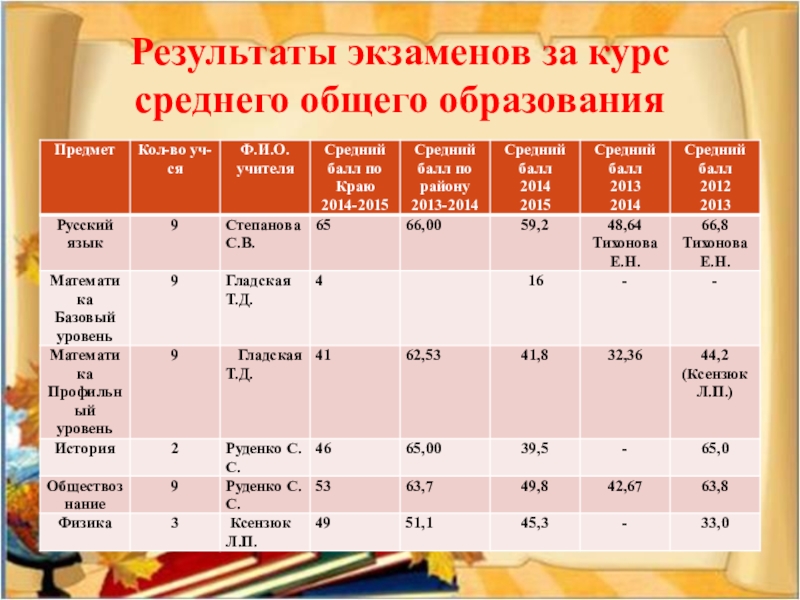 Результаты экзаменов за курс среднего общего образования

| Предмет | Кол-во уч-ся | Ф.И.О. учителя | Средний балл по Краю 2014-2015 | Средний балл по району 2013-2014 | Средний балл 2014 2015 | Средний балл 2013 2014 | Средний балл 2012 2013 |
|---|---|---|---|---|---|---|---|
| Русский язык | 9 | Степанова С.В. | 65 | 66,00 | 59,2 | 48,64 Тихонова Е.Н. | 66,8 Тихонова Е.Н. |
| Математика Базовый уровень | 9 | Гладская Т.Д. | 4 | | 16 | - | - |
| Математика Профильный уровень | 9 | Гладская Т.Д. | 41 | 62,53 | 41,8 | 32,36 | 44,2 (Ксензюк Л.П.) |
| История | 2 | Руденко С. С. | 46 | 65,00 | 39,5 | - | 65,0 |
| Обществознание | 9 | Руденко С. С. | 53 | 63,7 | 49,8 | 42,67 | 63,8 |
| Физика | 3 | Ксензюк Л.П. | 49 | 51,1 | 45,3 | - | 33,0 |